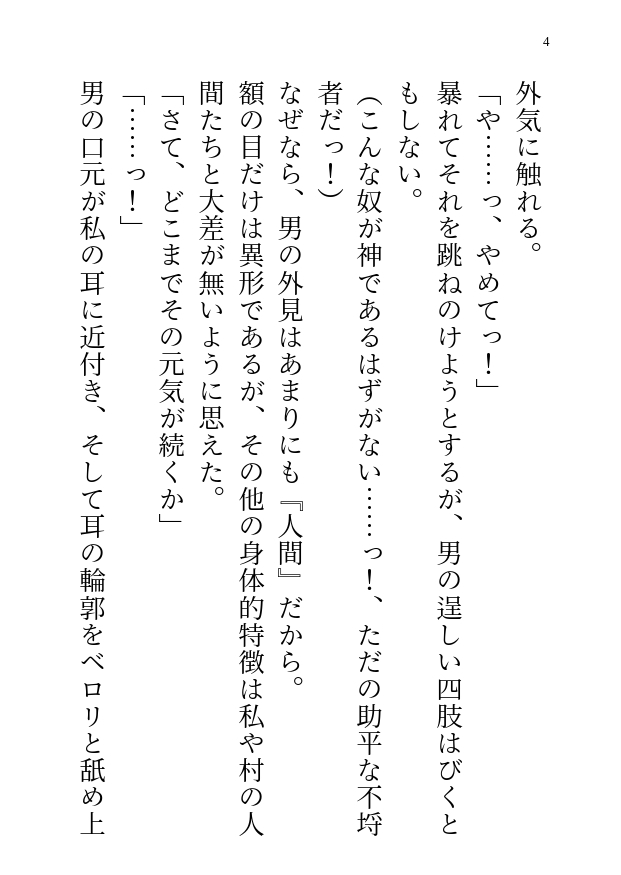 4

外気に触れる。

「や……っ、やめてっ！」

暴れてそれを跳ねのけようとするが、男の逞しい四肢はびくともしない。

（こんな奴が神であるはずがない……っ！、ただの助平な不埒者だっ！）

なぜなら、男の外見はあまりにも『人間』だから。

額の目だけは異形であるが、その他の身体的特徴は私や村の人間たちと大差が無いように思えた。

「さて、どこまでその元気が続くか」

「……っ！」

男の口元が私の耳に近付き、そして耳の輪郭をベロリと舐め上